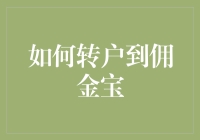 如何转户到佣金宝